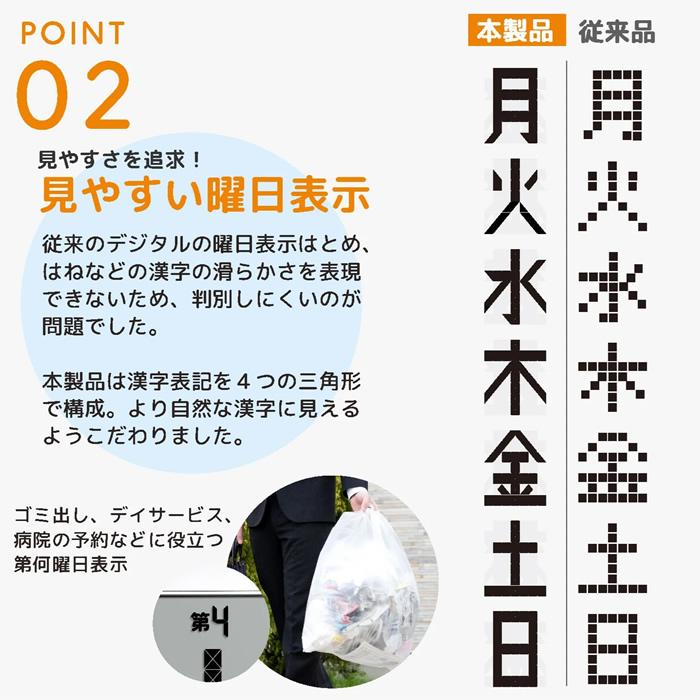 POINT
02

見やすさを追求！
見やすい曜日表示

従来のデジタルの曜日表示はとめ、はねなどの漢字の滑らかさを表現できないため、判別しにくいのが問題でした。

本製品は漢字表記を４つの三角形で構成。より自然な漢字に見えるようこだわりました。

ゴミ出し、デイサービス、病院の予約などに役立つ第何曜日表示

第4

本製品
月
火
水
木
金
土
日

従来品
月
火
水
木
金
土
日